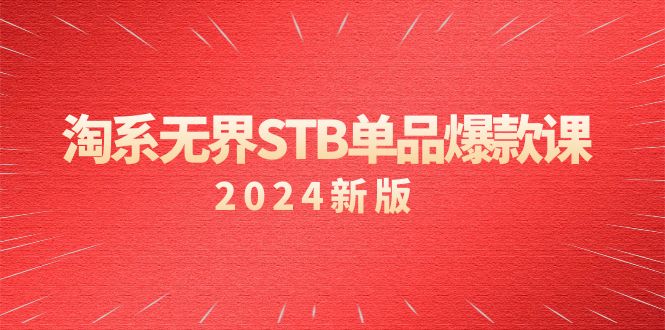 淘系无界STB单品爆款课

2024新版